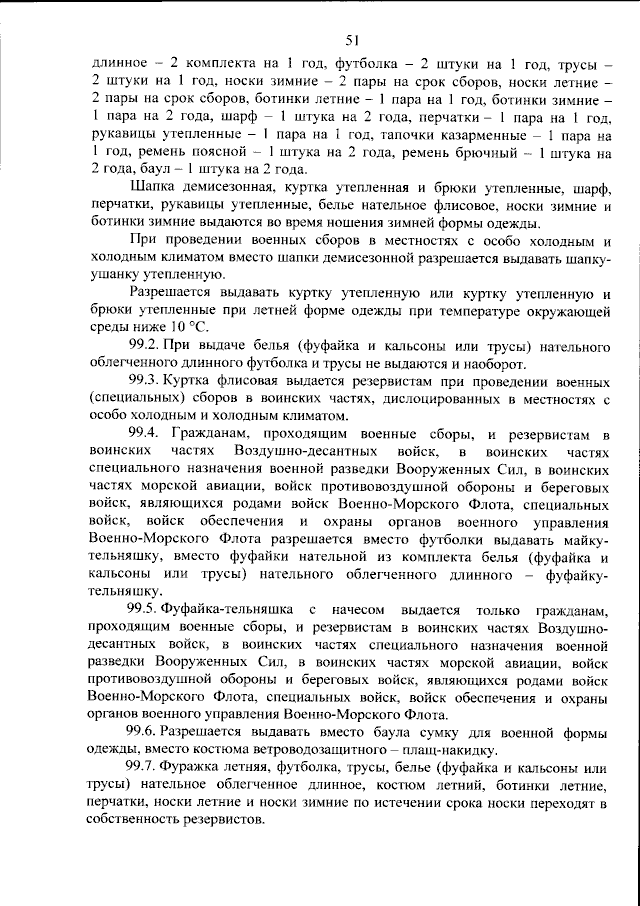 51

длинное – 2 комплекта на 1 год, футболка – 2 штуки на 1 год, трусы – 2 штуки на 1 год, носки зимние – 2 пары на срок сборов, носки летние – 2 пары на срок сборов, ботинки летние – 1 пара на 1 год, ботинки зимние – 1 пара на 2 года, шарф – 1 штука на 2 года, перчатки – 1 пара на 1 год, рукавицы утепленные – 1 пара на 1 год, тапочки казарменные – 1 пара на 1 год, ремень поясной – 1 штука на 2 года, ремень брючный – 1 штука на 2 года, баул – 1 штука на 2 года.

Шапка демисезонная, куртка утепленная и брюки утепленные, шарф, перчатки, рукавицы утепленные, белье нательное флисовое, носки зимние и ботинки зимние выдаются во время ношения зимней формы одежды.

При проведении военных сборов в местностях с особо холодным и холодным климатом вместо шапки демисезонной разрешается выдавать шапку-ушанку утепленную.

Разрешается выдавать куртку утепленную или куртку утепленную и брюки утепленные при летней форме одежды при температуре окружающей среды ниже 10 °С.

99.2. При выдаче белья (фуфайка и кальсоны или трусы) нательного облегченного длинного футболка и трусы не выдаются и наоборот.

99.3. Куртка флисовая выдается резервистам при проведении военных (специальных) сборов в воинских частях, дислоцированных в местностях с особо холодным и холодным климатом.

99.4. Гражданам, проходящим военные сборы, и резервистам в воинских частях Воздушно-десантных войск, в воинских частях специального назначения военной разведки Вооруженных Сил, в воинских частях морской авиации, войск противовоздушной обороны и береговых войск, являющихся родами войск Военно-Морского Флота, специальных войск, войск обеспечения и охраны органов военного управления Военно-Морского Флота разрешается вместо футболки выдавать майку-тельняшку, вместо фуфайки нательной из комплекта белья (фуфайка и кальсоны или трусы) нательного облегченного длинного – фуфайку-тельняшку.

99.5. Фуфайка-тельняшка с начесом выдается только гражданам, проходящим военные сборы, и резервистам в воинских частях Воздушно-десантных войск, в воинских частях специального назначения военной разведки Вооруженных Сил, в воинских частях морской авиации, войск противовоздушной обороны и береговых войск, являющихся родами войск Военно-Морского Флота, специальных войск, войск обеспечения и охраны органов военного управления Военно-Морского Флота.

99.6. Разрешается выдавать вместо баула сумку для военной формы одежды, вместо костюма ветроводозащитного – плащ-накидку.

99.7. Фуражка летняя, футболка, трусы, белье (фуфайка и кальсоны или трусы) нательное облегченное длинное, костюм летний, ботинки летние, перчатки, носки летние и носки зимние по истечении срока носки переходят в собственность резервистов.